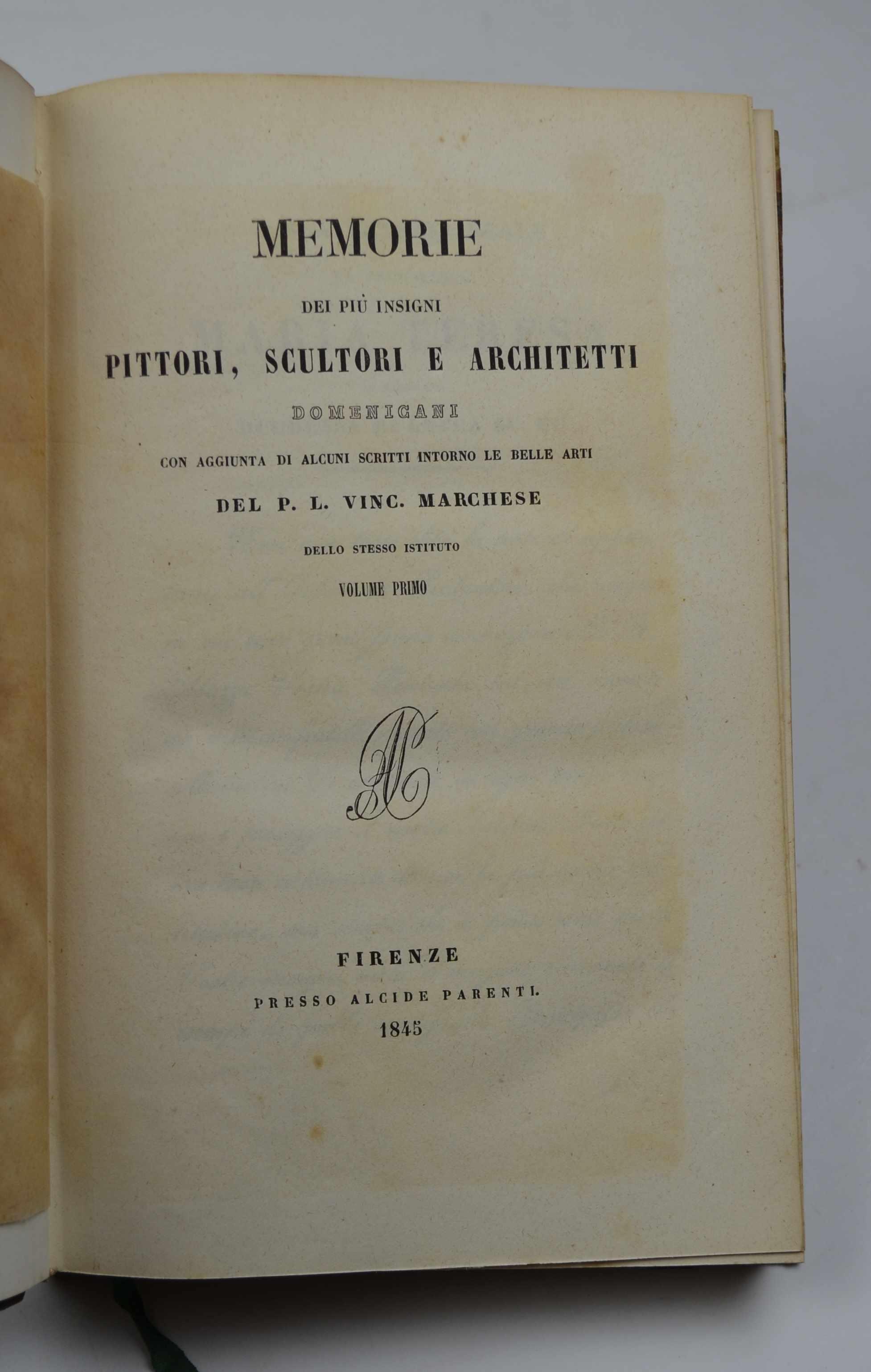 MEMORIE

DEI PIÙ INSIGNI

PITTORI, SCULTORI E ARCHITETTI

DOMENICANI

CON AGGIUNTA DI ALCUNI SCRITTI INTORNO LE BELLE ARTI

DEL P. L. VINC. MARCHESE

DELLO STESSO ISTITUTO

VOLUME PRIMO

FIRENZE

PRESSO ALCIDE PARENTI.

1845